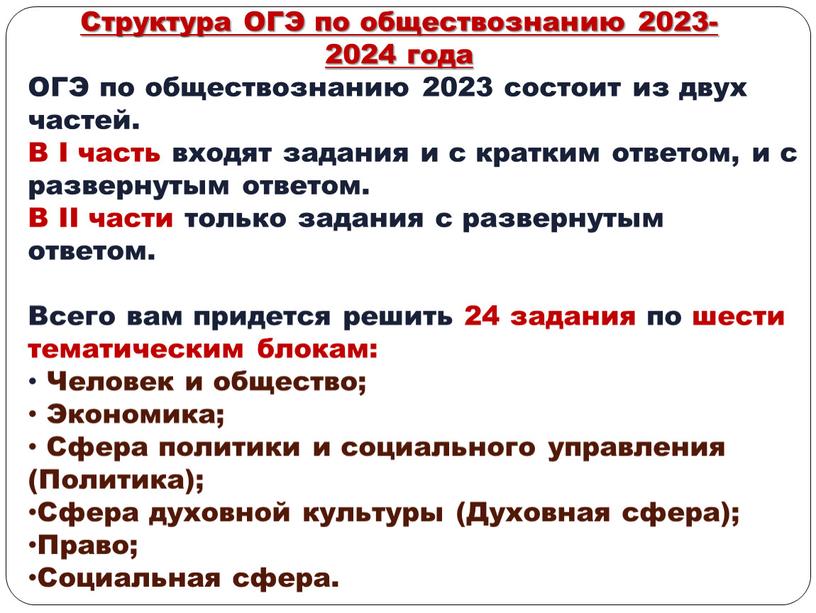 Структура ОГЭ по обществознанию 2023-2024 года

ОГЭ по обществознанию 2023 состоит из двух частей.
В I часть входят задания и с кратким ответом, и с развернутым ответом.
В II части только задания с развернутым ответом.

Всего вам придется решить 24 задания по шести тематическим блокам:
• Человек и общество;
• Экономика;
• Сфера политики и социального управления (Политика);
•Сфера духовной культуры (Духовная сфера);
•Право;
•Социальная сфера.